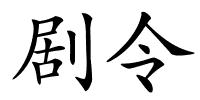 剧令